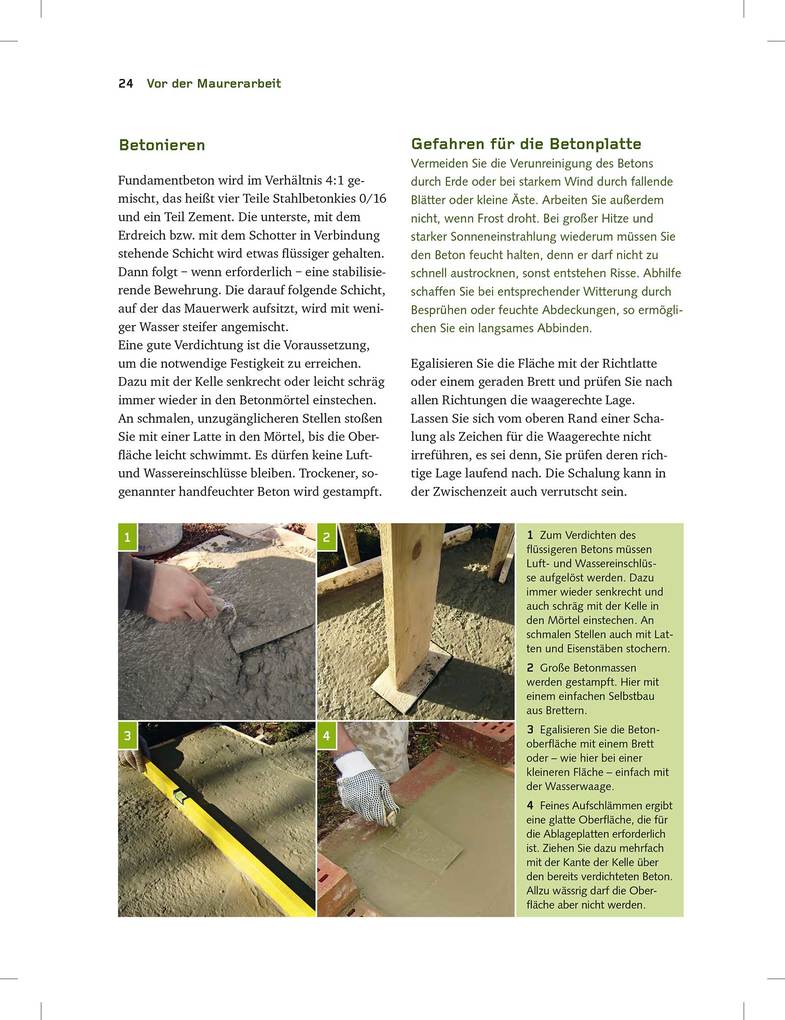 24 Vor der Maurerarbeit

Betonieren

Fundamentbeton wird im Verhältnis 4:1 gemischt, das heißt vier Teile Stahlbetonkies 0/16 und ein Teil Zement. Die unterste, mit dem Erdreich bzw. mit dem Schotter in Verbindung stehende Schicht wird etwas flüssiger gehalten. Dann folgt – wenn erforderlich – eine stabilisierende Bewehrung. Die darauf folgende Schicht, auf der das Mauerwerk aufsitzt, wird mit weniger Wasser steifer angemischt.
Eine gute Verdichtung ist die Voraussetzung, um die notwendige Festigkeit zu erreichen. Dazu mit der Kelle senkrecht oder leicht schräg immer wieder in den Betonmörtel einstechen. An schmalen, unzugänglicheren Stellen stoßen Sie mit einer Latte in den Mörtel, bis die Oberfläche leicht schwimmt. Es dürfen keine Luft- und Wassereinschlüsse bleiben. Trockener, sogenannter handfeuchter Beton wird gestampft.

Gefahren für die Betonplatte
Vermeiden Sie die Verunreinigung des Betons durch Erde oder bei starkem Wind durch fallende Blätter oder kleine Äste. Arbeiten Sie außerdem nicht, wenn Frost droht. Bei großer Hitze und starker Sonneneinstrahlung wiederum müssen Sie den Beton feucht halten, denn er darf nicht zu schnell austrocknen, sonst entstehen Risse. Abhilfe schaffen Sie bei entsprechender Witterung durch Besprühen oder feuchte Abdeckungen, so ermöglichen Sie ein langsames Abbinden.

Egalisieren Sie die Fläche mit der Richtlatte oder einem geraden Brett und prüfen Sie nach allen Richtungen die waagerechte Lage. Lassen Sie sich vom oberen Rand einer Schalung als Zeichen für die Waagerechte nicht irreführen, es sei denn, Sie prüfen deren richtige Lage laufend nach. Die Schalung kann in der Zwischenzeit auch verrutscht sein.

1

2

3

4

1 Zum Verdichten des flüssigeren Betons müssen Luft- und Wassereinschlüsse aufgelöst werden. Dazu immer wieder senkrecht und auch schräg mit der Kelle in den Mörtel einstechen. An schmalen Stellen auch mit Latten und Eisenstäben stochern.

2 Große Betonmassen werden gestampft. Hier mit einem einfachen Selbstbau aus Brettern.

3 Egalisieren Sie die Betonoberfläche mit einem Brett oder – wie hier bei einer kleineren Fläche – einfach mit der Wasserwaage.

4 Feines Aufschlämmen ergibt eine glatte Oberfläche, die für die Ablageplatten erforderlich ist. Ziehen Sie dazu mehrfach mit der Kante der Kelle über den bereits verdichteten Beton. Allzu wässrig darf die Oberfläche aber nicht werden.